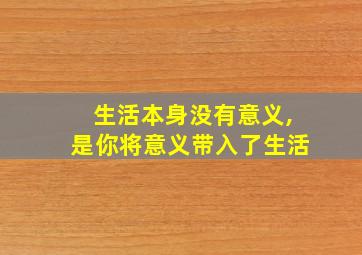 生活本身没有意义,
是你将意义带入了生活